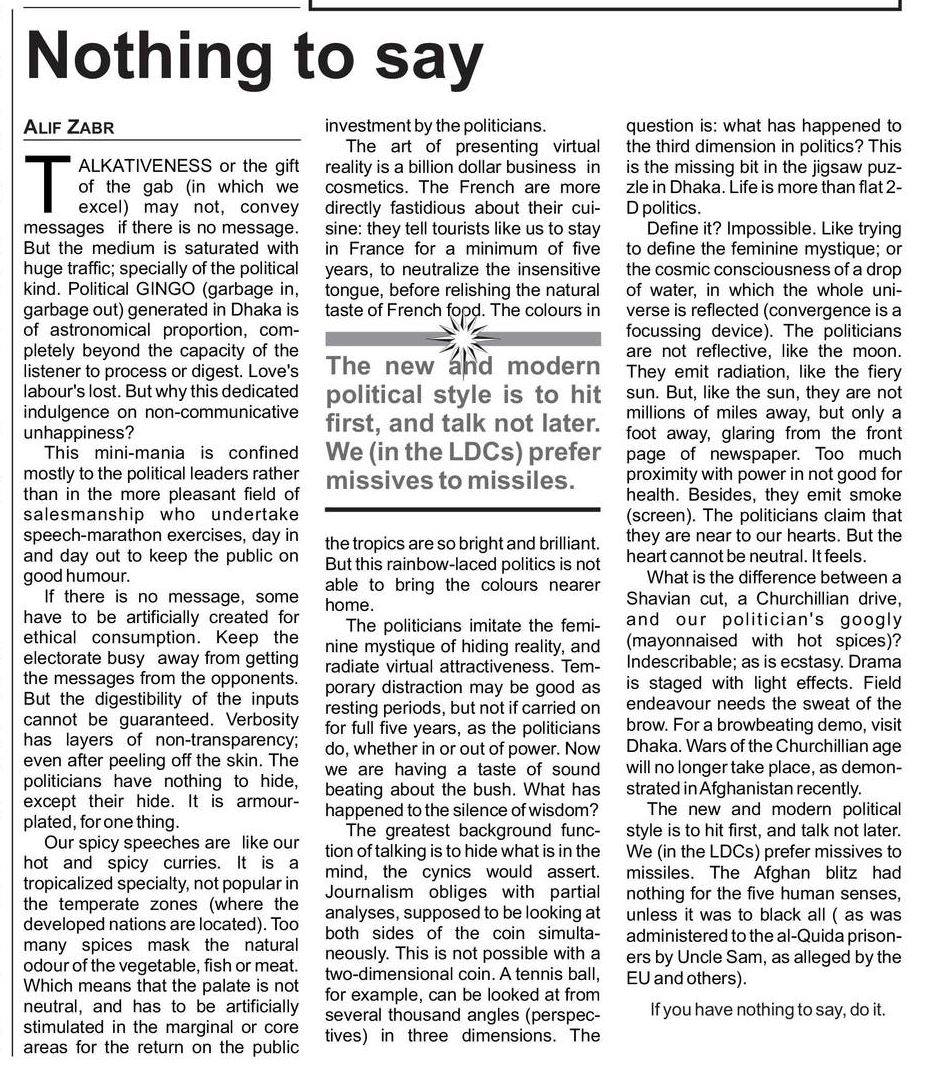 Nothing to say

ALIF ZABR

TALKATIVENESS or the gift of the gab (in which we excel) may not, convey messages if there is no message. But the medium is saturated with huge traffic; specially of the political kind. Political GINGO (garbage in, garbage out) generated in Dhaka is of astronomical proportion, completely beyond the capacity of the listener to process or digest. Love's labour's lost. But why this dedicated indulgence on non-communicative unhappiness?

This mini-mania is confined mostly to the political leaders rather than in the more pleasant field of salesmanship who undertake speech-marathon exercises, day in and day out to keep the public on good humour.

If there is no message, some have to be artificially created for ethical consumption. Keep the electorate busy away from getting the messages from the opponents. But the digestibility of the inputs cannot be guaranteed. Verbosity has layers of non-transparency; even after peeling off the skin. The politicians have nothing to hide, except their hide. It is armour-plated, for one thing.

Our spicy speeches are like our hot and spicy curries. It is a tropicalized specialty, not popular in the temperate zones (where the developed nations are located). Too many spices mask the natural odour of the vegetable, fish or meat. Which means that the palate is not neutral, and has to be artificially stimulated in the marginal or core areas for the return on the public investment by the politicians.

The art of presenting virtual reality is a billion dollar business in cosmetics. The French are more directly fastidious about their cuisine: they tell tourists like us to stay in France for a minimum of five years, to neutralize the insensitive tongue, before relishing the natural taste of French food. The colours in the tropics are so bright and brilliant. But this rainbow-laced politics is not able to bring the colours nearer home.

The new and modern political style is to hit first, and talk not later. We (in the LDCs) prefer missives to missiles.

The politicians imitate the feminine mystique of hiding reality, and radiate virtual attractiveness. Temporary distraction may be good as resting periods, but not if carried on for full five years, as the politicians do, whether in or out of power. Now we are having a taste of sound beating about the bush. What has happened to the silence of wisdom?

The greatest background function of talking is to hide what is in the mind, the cynics would assert. Journalism obliges with partial analyses, supposed to be looking at both sides of the coin simultaneously. This is not possible with a two-dimensional coin. A tennis ball, for example, can be looked at from several thousand angles (perspectives) in three dimensions. The question is: what has happened to the third dimension in politics? This is the missing bit in the jigsaw puzzle in Dhaka. Life is more than flat 2-D politics.

Define it? Impossible. Like trying to define the feminine mystique; or the cosmic consciousness of a drop of water, in which the whole universe is reflected (convergence is a focussing device). The politicians are not reflective, like the moon. They emit radiation, like the fiery sun. But, like the sun, they are not millions of miles away, but only a foot away, glaring from the front page of newspaper. Too much proximity with power in not good for health. Besides, they emit smoke (screen). The politicians claim that they are near to our hearts. But the heart cannot be neutral. It feels.

What is the difference between a Shavian cut, a Churchillian drive, and our politician's googly (mayonnaised with hot spices)? Indescribable; as is ecstasy. Drama is staged with light effects. Field endeavour needs the sweat of the brow. For a browbeating demo, visit Dhaka. Wars of the Churchillian age will no longer take place, as demonstrated in Afghanistan recently.

The new and modern political style is to hit first, and talk not later. We (in the LDCs) prefer missives to missiles. The Afghan blitz had nothing for the five human senses, unless it was to black all ( as was administered to the al-Quida prisoners by Uncle Sam, as alleged by the EU and others).

If you have nothing to say, do it.